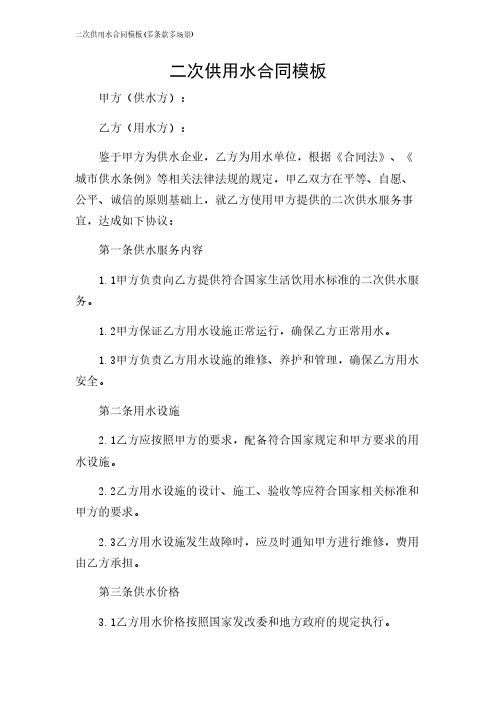 二次供用水合同模板(多条款多场景)

二次供用水合同模板

甲方（供水方）：

乙方（用水方）：

鉴于甲方为供水企业，乙方为用水单位，根据《合同法》、《城市供水条例》等相关法律法规的规定，甲乙双方在平等、自愿、公平、诚信的原则基础上，就乙方使用甲方提供的二次供水服务事宜，达成如下协议：

第一条供水服务内容

1.1甲方负责向乙方提供符合国家生活饮用水标准的二次供水服务。

1.2甲方保证乙方用水设施正常运行，确保乙方正常用水。

1.3甲方负责乙方用水设施的维修、养护和管理，确保乙方用水安全。

第二条用水设施

2.1乙方应按照甲方的要求，配备符合国家规定和甲方要求的用水设施。

2.2乙方用水设施的设计、施工、验收等应符合国家相关标准和甲方的要求。

2.3乙方用水设施发生故障时，应及时通知甲方进行维修，费用由乙方承担。

第三条供水价格

3.1乙方用水价格按照国家发改委和地方政府的规定执行。